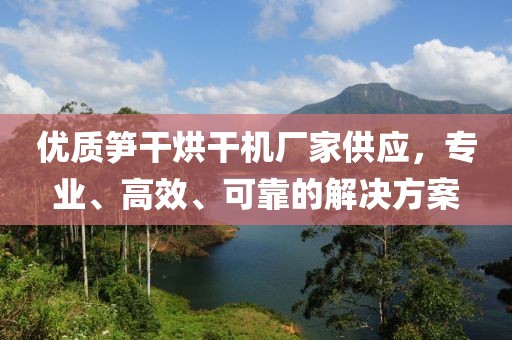 优质笋干烘干机厂家供应，专业、高效、可靠的解决方案